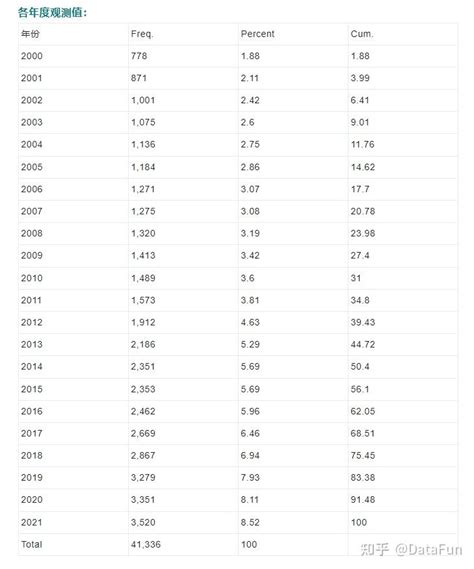 各年度观测值：

| 年份 | Freq. | Percent | Cum. |
|---|---|---|---|
| 2000 | 778 | 1.88 | 1.88 |
| 2001 | 871 | 2.11 | 3.99 |
| 2002 | 1,001 | 2.42 | 6.41 |
| 2003 | 1,075 | 2.6 | 9.01 |
| 2004 | 1,136 | 2.75 | 11.76 |
| 2005 | 1,184 | 2.86 | 14.62 |
| 2006 | 1,271 | 3.07 | 17.7 |
| 2007 | 1,275 | 3.08 | 20.78 |
| 2008 | 1,320 | 3.19 | 23.98 |
| 2009 | 1,413 | 3.42 | 27.4 |
| 2010 | 1,489 | 3.6 | 31 |
| 2011 | 1,573 | 3.81 | 34.8 |
| 2012 | 1,912 | 4.63 | 39.43 |
| 2013 | 2,186 | 5.29 | 44.72 |
| 2014 | 2,351 | 5.69 | 50.4 |
| 2015 | 2,353 | 5.69 | 56.1 |
| 2016 | 2,462 | 5.96 | 62.05 |
| 2017 | 2,669 | 6.46 | 68.51 |
| 2018 | 2,867 | 6.94 | 75.45 |
| 2019 | 3,279 | 7.93 | 83.38 |
| 2020 | 3,351 | 8.11 | 91.48 |
| 2021 | 3,520 | 8.52 | 100 |
| Total | 41,336 | 100 | |

知乎 @DataFun